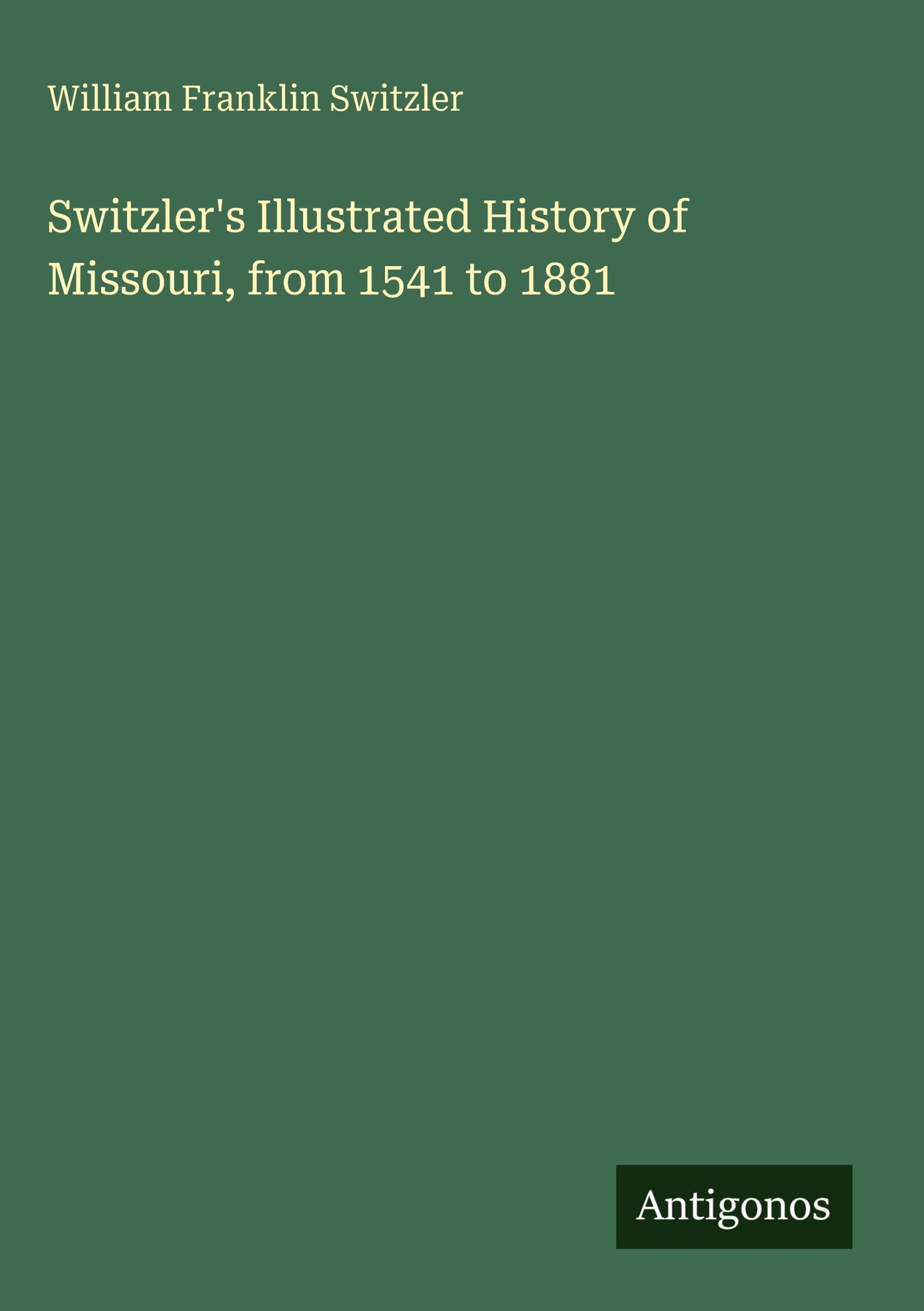 William Franklin Switzler

Switzler's Illustrated History of Missouri, from 1541 to 1881

Antigonos